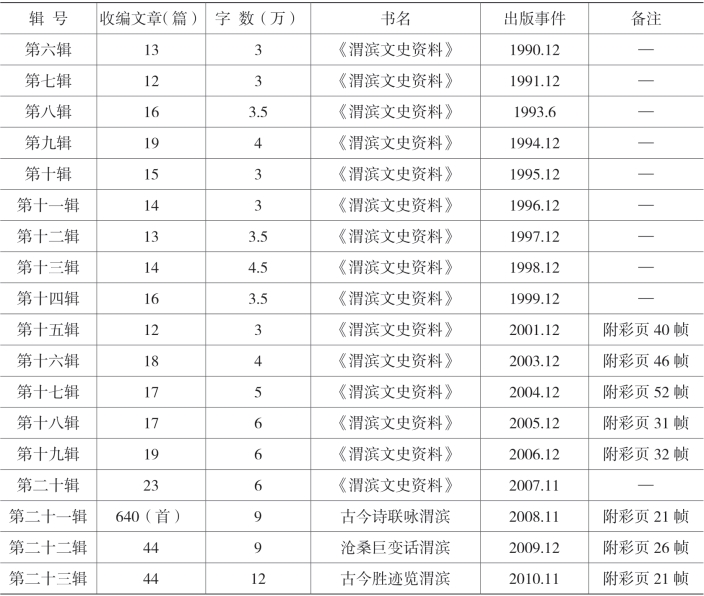 | 辑 号 | 收编文章(篇) | 字 数(万) | 书名 | 出版事件 | 备注 |
|---|---|---|---|---|---|
| 第六辑 | 13 | 3 | 《渭滨文史资料》 | 1990.12 | — |
| 第七辑 | 12 | 3 | 《渭滨文史资料》 | 1991.12 | — |
| 第八辑 | 16 | 3.5 | 《渭滨文史资料》 | 1993.6 | — |
| 第九辑 | 19 | 4 | 《渭滨文史资料》 | 1994.12 | — |
| 第十辑 | 15 | 3 | 《渭滨文史资料》 | 1995.12 | — |
| 第十一辑 | 14 | 3 | 《渭滨文史资料》 | 1996.12 | — |
| 第十二辑 | 13 | 3.5 | 《渭滨文史资料》 | 1997.12 | — |
| 第十三辑 | 14 | 4.5 | 《渭滨文史资料》 | 1998.12 | — |
| 第十四辑 | 16 | 3.5 | 《渭滨文史资料》 | 1999.12 | — |
| 第十五辑 | 12 | 3 | 《渭滨文史资料》 | 2001.12 | 附彩页 40 帧 |
| 第十六辑 | 18 | 4 | 《渭滨文史资料》 | 2003.12 | 附彩页 46 帧 |
| 第十七辑 | 17 | 5 | 《渭滨文史资料》 | 2004.12 | 附彩页 52 帧 |
| 第十八辑 | 17 | 6 | 《渭滨文史资料》 | 2005.12 | 附彩页 31 帧 |
| 第十九辑 | 19 | 6 | 《渭滨文史资料》 | 2006.12 | 附彩页 32 帧 |
| 第二十辑 | 23 | 6 | 《渭滨文史资料》 | 2007.11 | — |
| 第二十一辑 | 640(首) | 9 | 古今诗联咏渭滨 | 2008.11 | 附彩页 21 帧 |
| 第二十二辑 | 44 | 9 | 沧桑巨变话渭滨 | 2009.12 | 附彩页 26 帧 |
| 第二十三辑 | 44 | 12 | 古今胜迹览渭滨 | 2010.11 | 附彩页 21 帧 |